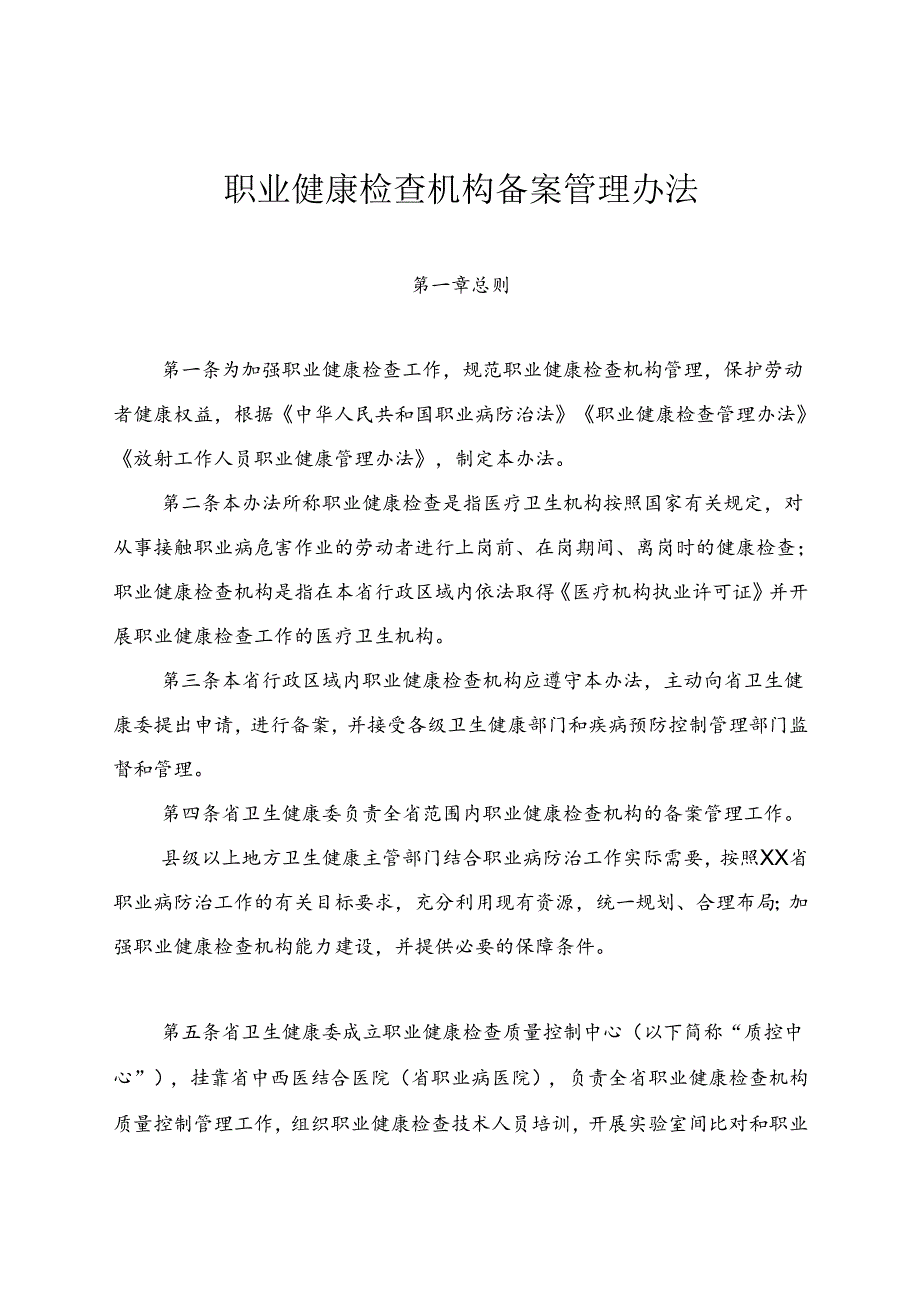 职业健康检查机构备案管理办法

第一章总则

第一条为加强职业健康检查工作，规范职业健康检查机构管理，保护劳动者健康权益，根据《中华人民共和国职业病防治法》《职业健康检查管理办法》《放射工作人员职业健康管理办法》，制定本办法。

第二条本办法所称职业健康检查是指医疗卫生机构按照国家有关规定，对从事接触职业病危害作业的劳动者进行上岗前、在岗期间、离岗时的健康检查；职业健康检查机构是指在本省行政区域内依法取得《医疗机构执业许可证》并开展职业健康检查工作的医疗卫生机构。

第三条本省行政区域内职业健康检查机构应遵守本办法，主动向省卫生健康委提出申请，进行备案，并接受各级卫生健康部门和疾病预防控制管理部门监督和管理。

第四条省卫生健康委负责全省范围内职业健康检查机构的备案管理工作。

县级以上地方卫生健康主管部门结合职业病防治工作实际需要，按照XX省职业病防治工作的有关目标要求，充分利用现有资源，统一规划、合理布局;加强职业健康检查机构能力建设，并提供必要的保障条件。

第五条省卫生健康委成立职业健康检查质量控制中心（以下简称“质控中心”），挂靠省中西医结合医院（省职业病医院），负责全省职业健康检查机构质量控制管理工作，组织职业健康检查技术人员培训，开展实验室间比对和职业